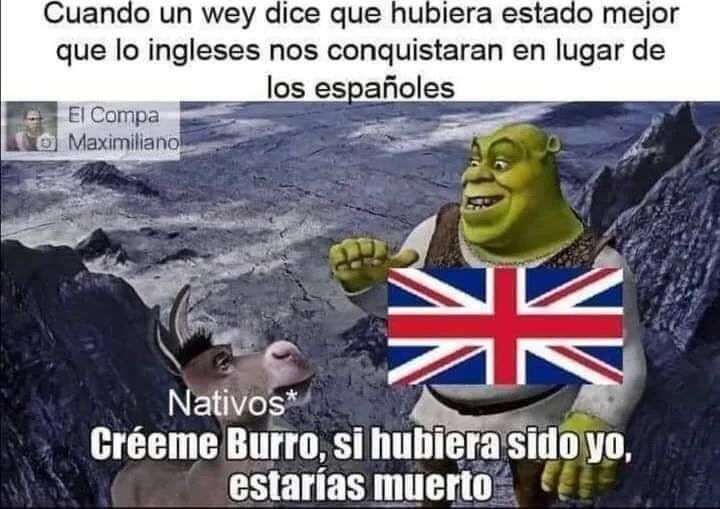 Cuando un wey dice que hubiera estado mejor que lo ingleses nos conquistaran en lugar de los españoles

El Compa Maximiliano

Nativos*

Créeme Burro, si hubiera sido yo, estarías muerto